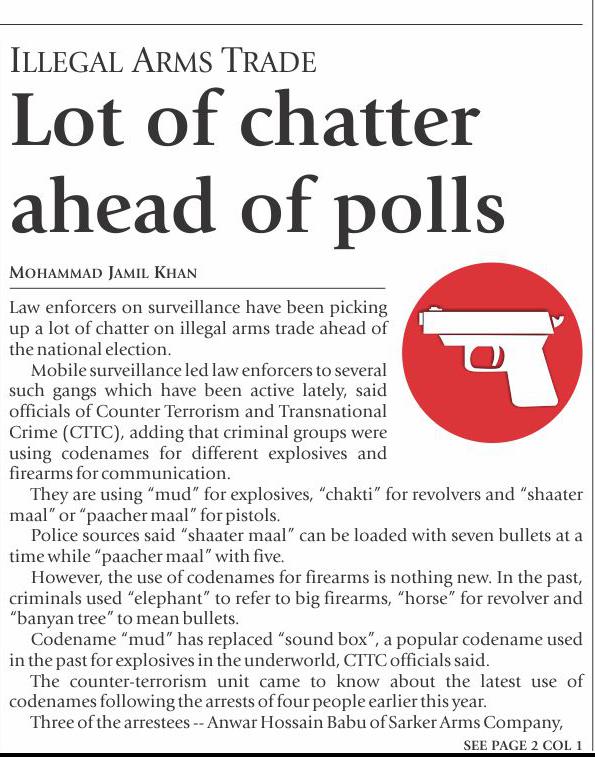 ILLEGAL ARMS TRADE

Lot of chatter ahead of polls

MOHAMMAD JAMIL KHAN

Law enforcers on surveillance have been picking up a lot of chatter on illegal arms trade ahead of the national election.

Mobile surveillance led law enforcers to several such gangs which have been active lately, said officials of Counter Terrorism and Transnational Crime (CTTC), adding that criminal groups were using codenames for different explosives and firearms for communication.

They are using "mud" for explosives, "chakti" for revolvers and "shaater maal" or "paacher maal" for pistols.

Police sources said "shaater maal" can be loaded with seven bullets at a time while "paacher maal" with five.

However, the use of codenames for firearms is nothing new. In the past, criminals used "elephant" to refer to big firearms, "horse" for revolver and "banyan tree" to mean bullets.

Codename "mud" has replaced "sound box", a popular codename used in the past for explosives in the underworld, CTTC officials said.

The counter-terrorism unit came to know about the latest use of codenames following the arrests of four people earlier this year.

Three of the arrestees -- Anwar Hossain Babu of Sarker Arms Company,

SEE PAGE 2 COL 1